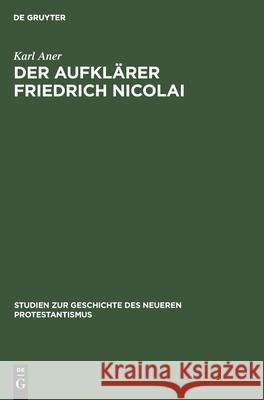 DE GRUYTER

Karl Aner
DER AUFKLÄRER FRIEDRICH NICOLAI

STUDIEN ZUR GESCHICHTE DES NEUEREN PROTESTANTISMUS

DE
G

Kraina Książek